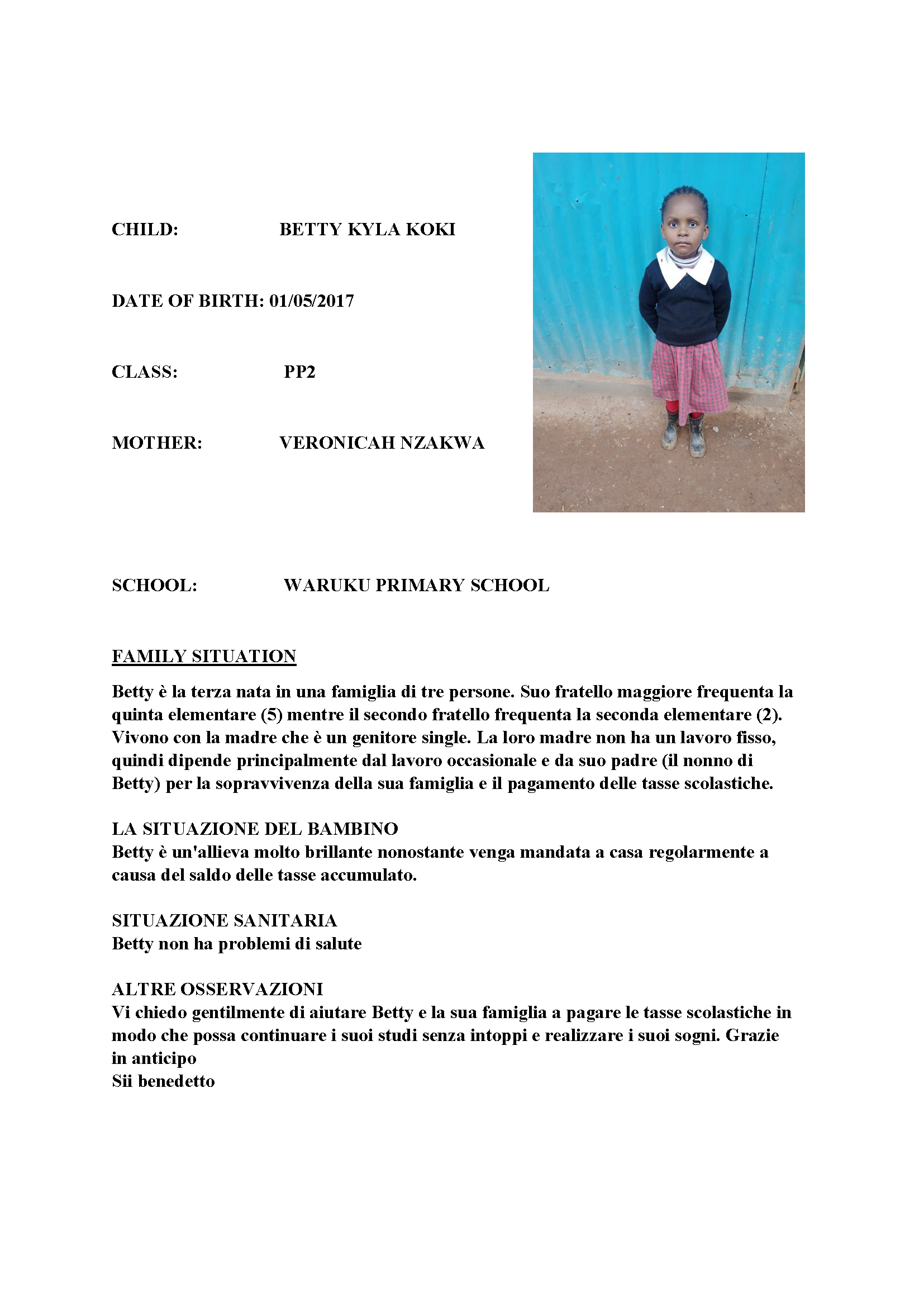 CHILD: BETTY KYLA KOKI

DATE OF BIRTH: 01/05/2017

CLASS: PP2

MOTHER: VERONICAH NZAKWA

SCHOOL: WARUKU PRIMARY SCHOOL

FAMILY SITUATION

Betty è la terza nata in una famiglia di tre persone. Suo fratello maggiore frequenta la quinta elementare (5) mentre il secondo fratello frequenta la seconda elementare (2). Vivono con la madre che è un genitore single. La loro madre non ha un lavoro fisso, quindi dipende principalmente dal lavoro occasionale e da suo padre (il nonno di Betty) per la sopravvivenza della sua famiglia e il pagamento delle tasse scolastiche.

LA SITUAZIONE DEL BAMBINO
Betty è un'allieva molto brillante nonostante venga mandata a casa regolarmente a causa del saldo delle tasse accumulato.

SITUAZIONE SANITARIA
Betty non ha problemi di salute

ALTRE OSSERVAZIONI
Vi chiedo gentilmente di aiutare Betty e la sua famiglia a pagare le tasse scolastiche in modo che possa continuare i suoi studi senza intoppi e realizzare i suoi sogni. Grazie in anticipo
Sii benedetto